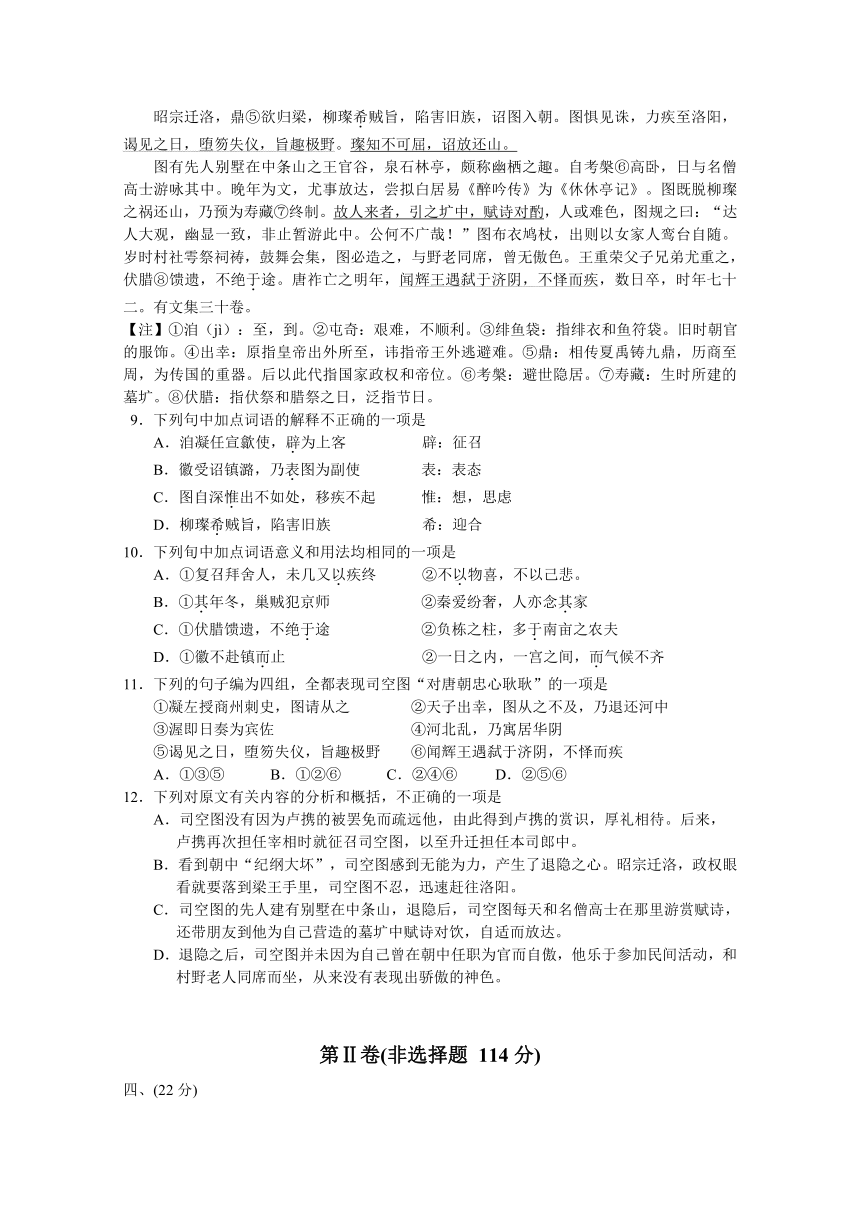 昭宗迁洛，鼎⑤欲归梁，柳璨希贼旨，陷害旧族，诏图入朝。图惧见诛，力疾至洛阳，谒见之日，堕笏失仪，旨趣极野。璨知不可屈，诏放还山。

图有先人别墅在中条山之王官谷，泉石林亭，颇称幽栖之趣。自考槃⑥高卧，日与名僧高士游咏其中。晚年为文，尤事放达，尝拟白居易《醉吟传》为《休休亭记》。图既脱柳璨之祸还山，乃预为寿藏⑦终制。故人来者，引之圹中，赋诗对酌，人或难色，图规之曰："达人大观，幽显一致，非止暂游此中。公何不广哉！"图布衣鸠杖，出则以女家人鸾台自随。岁时村社雩祭祠祷，鼓舞会集，图必造之，与野老同席，曾无傲色。王重荣父子兄弟尤重之，伏腊⑧馈遗，不绝于途。唐祚亡之明年，闻辉王遇弑于济阴，不怿而疾，数日卒，时年七十二。有文集三十卷。

【注】①洎（jì）：至，到。②屯奇：艰难，不顺利。③绯鱼袋：指绯衣和鱼符袋。旧时朝官的服饰。④出幸：原指皇帝出外所至，讳指帝王外逃避难。⑤鼎：相传夏禹铸九鼎，历商至周，为传国的重器。后以此代指国家政权和帝位。⑥考槃：避世隐居。⑦寿藏：生时所建的墓圹。⑧伏腊：指伏祭和腊祭之日，泛指节日。

9．下列句中加点词语的解释不正确的一项是
A．洎凝任宣歙使，辟为上客　　辟：征召
B．徽受诏镇潞，乃表图为副使　　表：表态
C．图自深惟出不如处，移疾不起　　惟：想，思虑
D．柳璨希贼旨，陷害旧族　　希：迎合

10．下列句中加点词语意义和用法均相同的一项是
A．①复召拜舍人，未几又以疾终　　②不以物喜，不以己悲。
B．①其年冬，巢贼犯京师　　②秦爱纷奢，人亦念其家
C．①伏腊馈遗，不绝于途　　②负栋之柱，多于南亩之农夫
D．①徽不赴镇而止　　②一日之内，一宫之间，而气候不齐

11．下列的句子编为四组，全都表现司空图"对唐朝忠心耿耿"的一项是
①凝左授商州刺史，图请从之　　②天子出幸，图从之不及，乃退还河中
③渥即日奏为宾佐　　④河北乱，乃寓居华阴
⑤谒见之日，堕笏失仪，旨趣极野　　⑥闻辉王遇弑于济阴，不怿而疾
A．①③⑤　　B．①②⑥　　C．②④⑥　　D．②⑤⑥

12．下列对原文有关内容的分析和概括，不正确的一项是
A．司空图没有因为卢携的被罢免而疏远他，由此得到卢携的赏识，厚礼相待。后来，卢携再次担任宰相时就征召司空图，以至升迁担任本司郎中。
B．看到朝中"纪纲大坏"，司空图感到无能为力，产生了退隐之心。昭宗迁洛，政权眼看就要落到梁王手里，司空图不忍，迅速赶往洛阳。
C．司空图的先人建有别墅在中条山，退隐后，司空图每天和名僧高士在那里游赏赋诗，还带朋友到他为自己营造的墓圹中赋诗对饮，自适而放达。
D．退隐之后，司空图并未因为自己曾在朝中任职为官而自傲，他乐于参加民间活动，和村野老人同席而坐，从来没有表现出骄傲的神色。

第Ⅱ卷(非选择题 114 分)

四、(22 分)